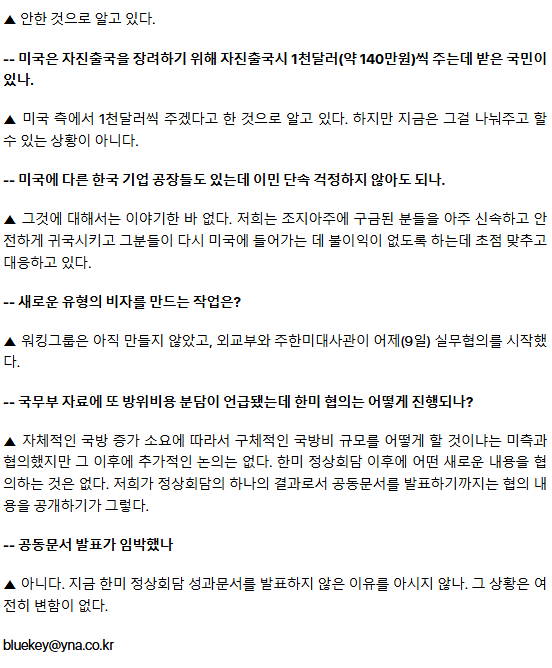 ▲ 안한 것으로 알고 있다.

-- 미국은 자진출국을 장려하기 위해 자진출국시 1천달러(약 140만원)씩 주는데 받은 국민이 있나.

▲ 미국 측에서 1천달러씩 주겠다고 한 것으로 알고 있다. 하지만 지금은 그걸 나눠주고 할 수 있는 상황이 아니다.

-- 미국에 다른 한국 기업 공장들도 있는데 이민 단속 걱정하지 않아도 되나.

▲ 그것에 대해서는 이야기한 바 없다. 저희는 조지아주에 구금된 분들을 아주 신속하고 안전하게 귀국시키고 그분들이 다시 미국에 들어가는 데 불이익이 없도록 하는데 초점 맞추고 대응하고 있다.

-- 새로운 유형의 비자를 만드는 작업은?

▲ 워킹그룹은 아직 만들지 않았고, 외교부와 주한미대사관이 어제(9일) 실무협의를 시작했다.

-- 국무부 자료에 또 방위비용 분담이 언급됐는데 한미 협의는 어떻게 진행되나?

▲ 자체적인 국방 증가 소요에 따라서 구체적인 국방비 규모를 어떻게 할 것이냐는 미측과 협의했지만 그 이후에 추가적인 논의는 없다. 한미 정상회담 이후에 어떤 새로운 내용을 협의하는 것은 없다. 저희가 정상회담의 하나의 결과로서 공동문서를 발표하기까지는 협의 내용을 공개하기가 그렇다.

-- 공동문서 발표가 임박했나

▲ 아니다. 지금 한미 정상회담 성과문서를 발표하지 않은 이유를 아시지 않나. 그 상황은 여전히 변함이 없다.

bluekey@yna.co.kr